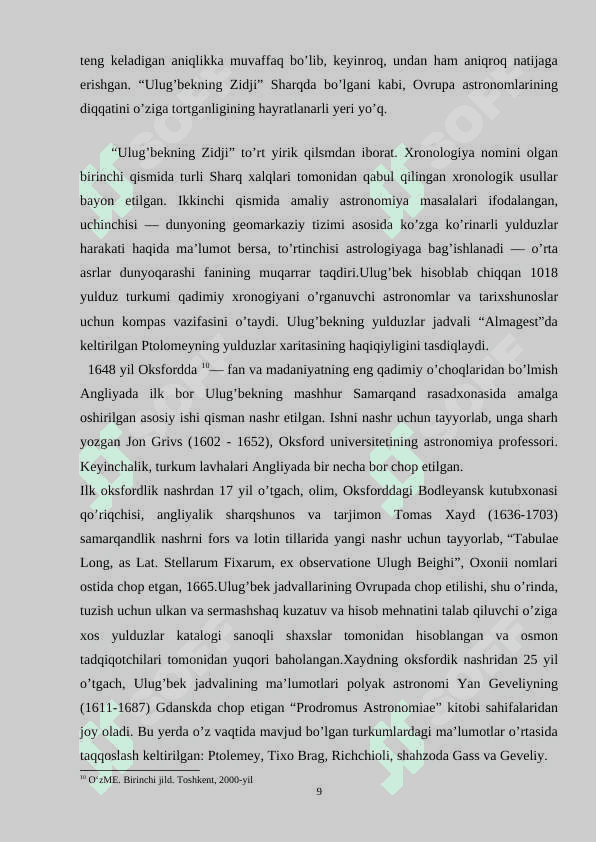 teng keladigan aniqlikka muvaffaq bo’lib, keyinroq, undan ham aniqroq natijaga erishgan. “Ulug’bekning Zidji” Sharqda bo’lgani kabi, Ovrupa astronomlarining diqqatini o’ziga tortganligining hayratlanarli yeri yo’q.

“Ulug’bekning Zidji” to’rt yirik qilsmdan iborat. Xronologiya nomini olgan birinchi qismida turli Sharq xalqlari tomonidan qabul qilingan xronologik usullar bayon etilgan. Ikkinchi qismida amaliy astronomiya masalalari ifodalangan, uchinchisi — dunyoning geomarkaziy tizimi asosida ko’zga ko’rinarli yulduzlar harakati haqida ma’lumot bersa, to’rtinchisi astrologiyaga bag’ishlanadi — o’rta asrlar dunyoqarashi fanining muqarrar taqdiri.Ulug’bek hisoblab chiqqan 1018 yulduz turkumi qadimiy xronogiyani o’rganuvchi astronomlar va tarixshunoslar uchun kompas vazifasini o’taydi. Ulug’bekning yulduzlar jadvali “Almagest”da keltirilgan Ptolomeyning yulduzlar xaritasining haqiqiyligini tasdiqlaydi.

1648 yil Oksfordda $^{10}$— fan va madaniyatning eng qadimiy o’choqlaridan bo’lmish Angliyada ilk bor Ulug’bekning mashhur Samarqand rasadxonasida amalga oshirilgan asosiy ishi qisman nashr etilgan. Ishni nashr uchun tayyorlab, unga sharh yozgan Jon Grivs (1602 - 1652), Oksford universitetining astronomiya professori. Keyinchalik, turkum lavhalari Angliyada bir necha bor chop etilgan.

Ilk oksfordlik nashrdan 17 yil o’tgach, olim, Oksforddagi Bodleyansk kutubxonasi qo’riqchisi, angliyalik sharqshunos va tarjimon Tomas Xayd (1636-1703) samarqandlik nashrni fors va lotin tillarida yangi nashr uchun tayyorlab, “Tabulae Long, as Lat. Stellarum Fixarum, ex observatione Ulugh Beighi”, Oxonii nomlari ostida chop etgan, 1665.Ulug’bek jadvallarining Ovrupada chop etilishi, shu o’rinda, tuzish uchun ulkan va sermashshaq kuzatuv va hisob mehnatini talab qiluvchi o’ziga xos yulduzlar katalogi sanoqli shaxslar tomonidan hisoblangan va osmon tadqiqotchilari tomonidan yuqori baholangan.Xaydning oksfordik nashridan 25 yil o’tgach, Ulug’bek jadvalining ma’lumotlari polyak astronomi Yan Geveliyning (1611-1687) Gdanskda chop etigan “Prodromus Astronomiae” kitobi sahifalaridan joy oladi. Bu yerda o’z vaqtida mavjud bo’lgan turkumlardagi ma’lumotlar o’rtasida taqqoslash keltirilgan: Ptolemey, Tixo Brag, Richchioli, shahzoda Gass va Geveliy.

$^{10}$ O‘zME. Birinchi jild. Toshkent, 2000-yil

9